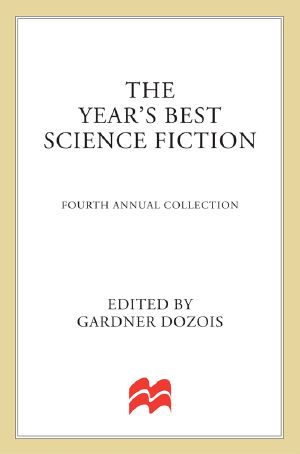 THE
YEAR'S BEST
SCIENCE FICTION

FOURTH ANNUAL COLLECTION

EDITED BY
GARDNER DOZOIS